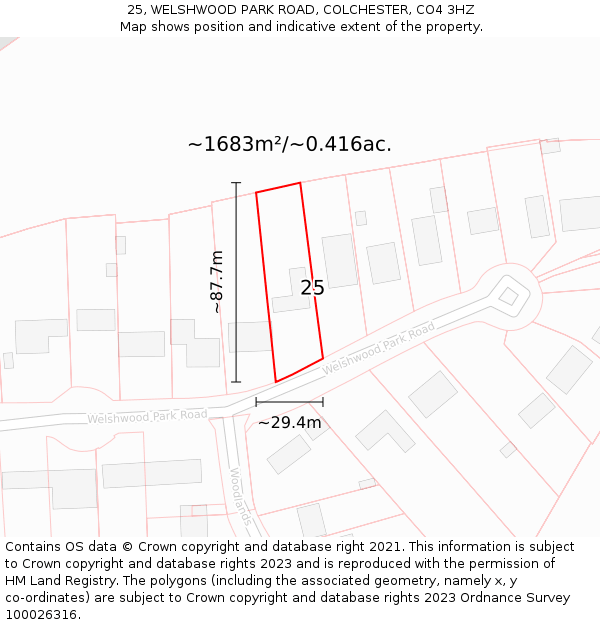 25, WELSHWOOD PARK ROAD, COLCHESTER, CO4 3HZ
Map shows position and indicative extent of the property.

~1683m²/~0.416ac.

~87.7m

25

Welshwood Park Road

Welshwood Park Road

~29.4m

Woodlands

Contains OS data © Crown copyright and database right 2021. This information is subject to Crown copyright and database rights 2023 and is reproduced with the permission of HM Land Registry. The polygons (including the associated geometry, namely x, y co-ordinates) are subject to Crown copyright and database rights 2023 Ordnance Survey 100026316.